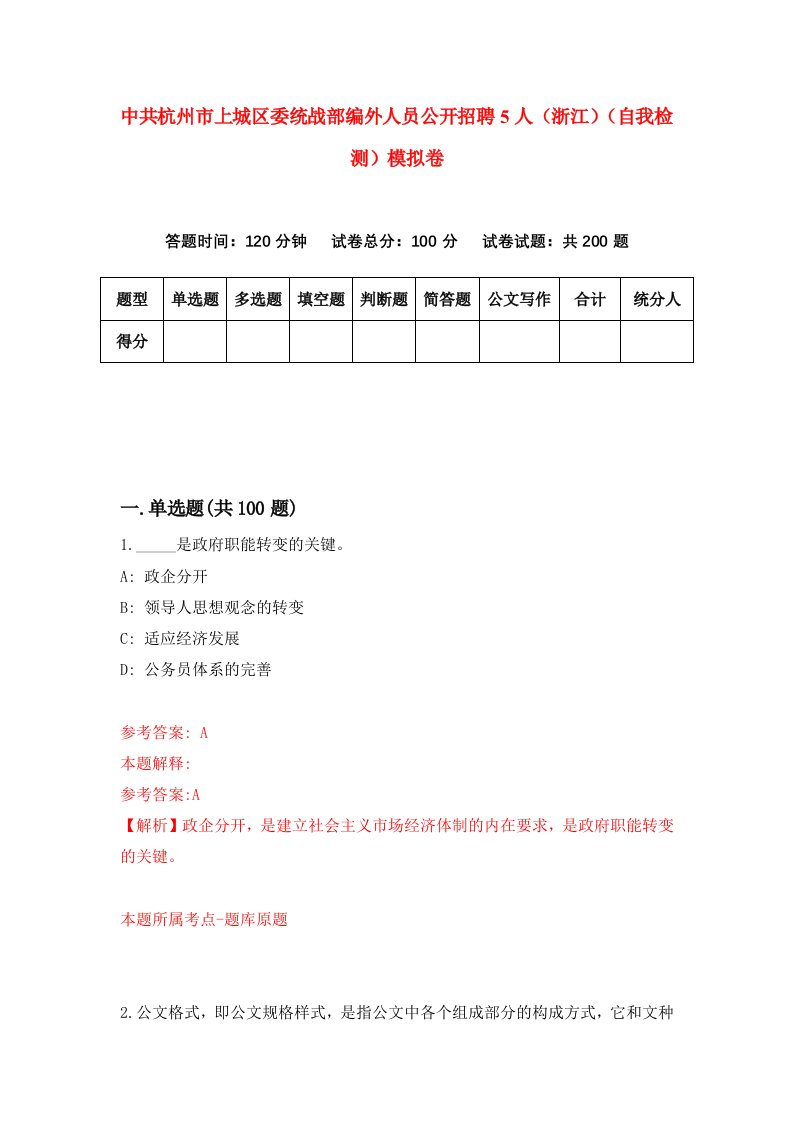 中共杭州市上城区委统战部编外人员公开招聘5人（浙江）（自我检测）模拟卷

答题时间：120分钟　试卷总分：100分　试卷试题：共200题

| 题型 | 单选题 | 多选题 | 填空题 | 判断题 | 简答题 | 公文写作 | 合计 | 统分人 |
|---|---|---|---|---|---|---|---|---|
| 得分 | | | | | | | | |

一.单选题(共100题)

1._____是政府职能转变的关键。

A: 政企分开

B: 领导人思想观念的转变

C: 适应经济发展

D: 公务员体系的完善

参考答案: A

本题解释:

参考答案:A

【解析】政企分开，是建立社会主义市场经济体制的内在要求，是政府职能转变的关键。

本题所属考点-题库原题

2.公文格式，即公文规格样式，是指公文中各个组成部分的构成方式，它和文种